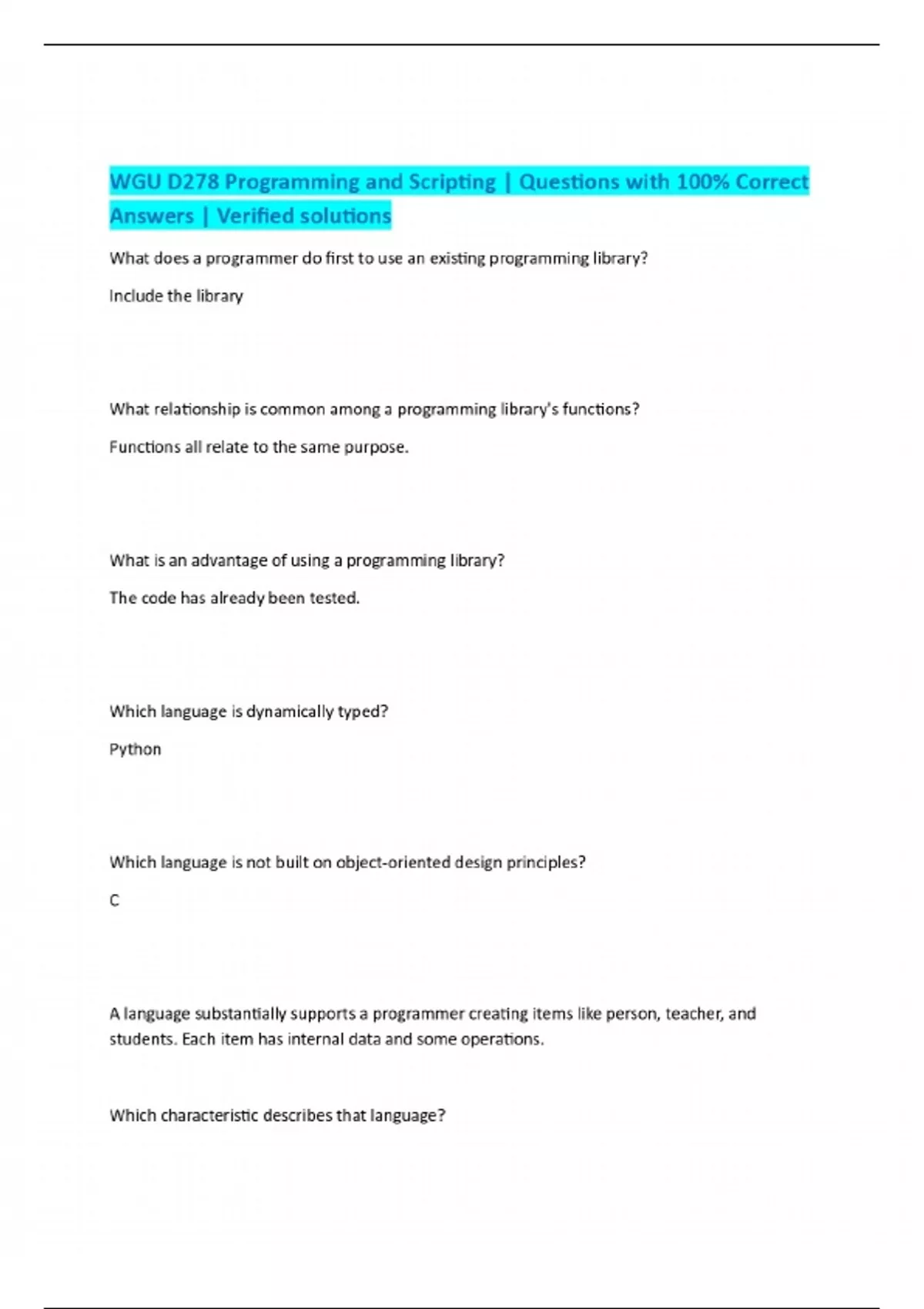 WGU D278 Programming and Scripting | Questions with 100% Correct Answers | Verified solutions

What does a programmer do first to use an existing programming library?

Include the library

What relationship is common among a programming library's functions?

Functions all relate to the same purpose.

What is an advantage of using a programming library?

The code has already been tested.

Which language is dynamically typed?

Python

Which language is not built on object-oriented design principles?

C

A language substantially supports a programmer creating items like person, teacher, and students. Each item has internal data and some operations.

Which characteristic describes that language?